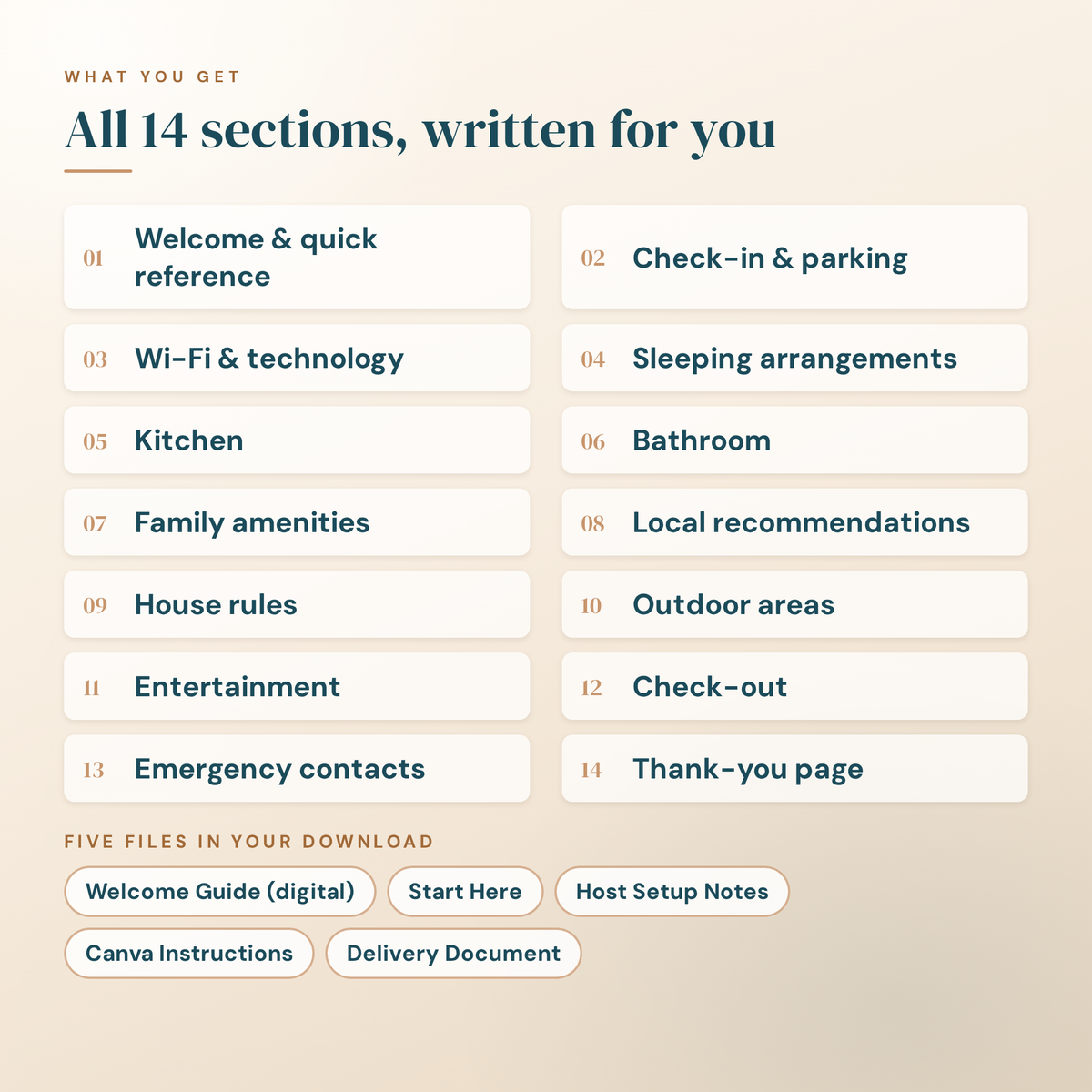 WHAT YOU GET

All 14 sections, written for you

01 Welcome & quick reference

02 Check-in & parking

03 Wi-Fi & technology

04 Sleeping arrangements

05 Kitchen

06 Bathroom

07 Family amenities

08 Local recommendations

09 House rules

10 Outdoor areas

11 Entertainment

12 Check-out

13 Emergency contacts

14 Thank-you page

FIVE FILES IN YOUR DOWNLOAD

Welcome Guide (digital)

Start Here

Host Setup Notes

Canva Instructions

Delivery Document